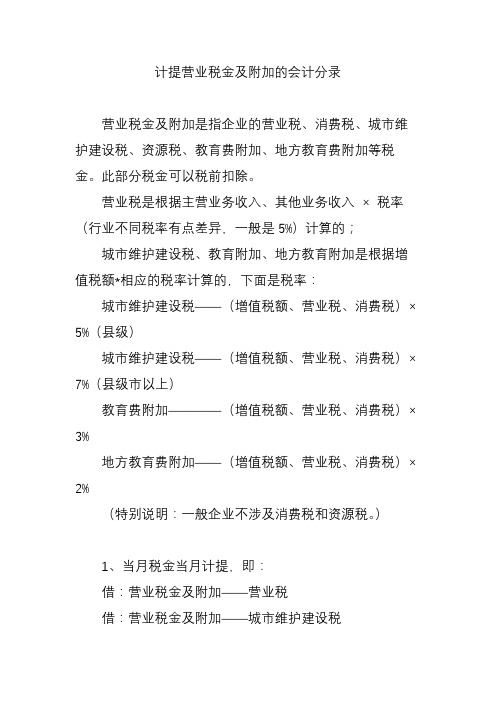 计提营业税金及附加的会计分录

营业税金及附加是指企业的营业税、消费税、城市维护建设税、资源税、教育费附加、地方教育费附加等税金。此部分税金可以税前扣除。

营业税是根据主营业务收入、其他业务收入 × 税率（行业不同税率有点差异，一般是 5%）计算的；

城市维护建设税、教育附加、地方教育附加是根据增值税额*相应的税率计算的，下面是税率：

城市维护建设税——（增值税额、营业税、消费税）×5%（县级）

城市维护建设税——（增值税额、营业税、消费税）×7%（县级市以上）

教育费附加————（增值税额、营业税、消费税）×3%

地方教育费附加——（增值税额、营业税、消费税）×2%

（特别说明：一般企业不涉及消费税和资源税。）

1、当月税金当月计提，即：

借：营业税金及附加——营业税

借：营业税金及附加——城市维护建设税